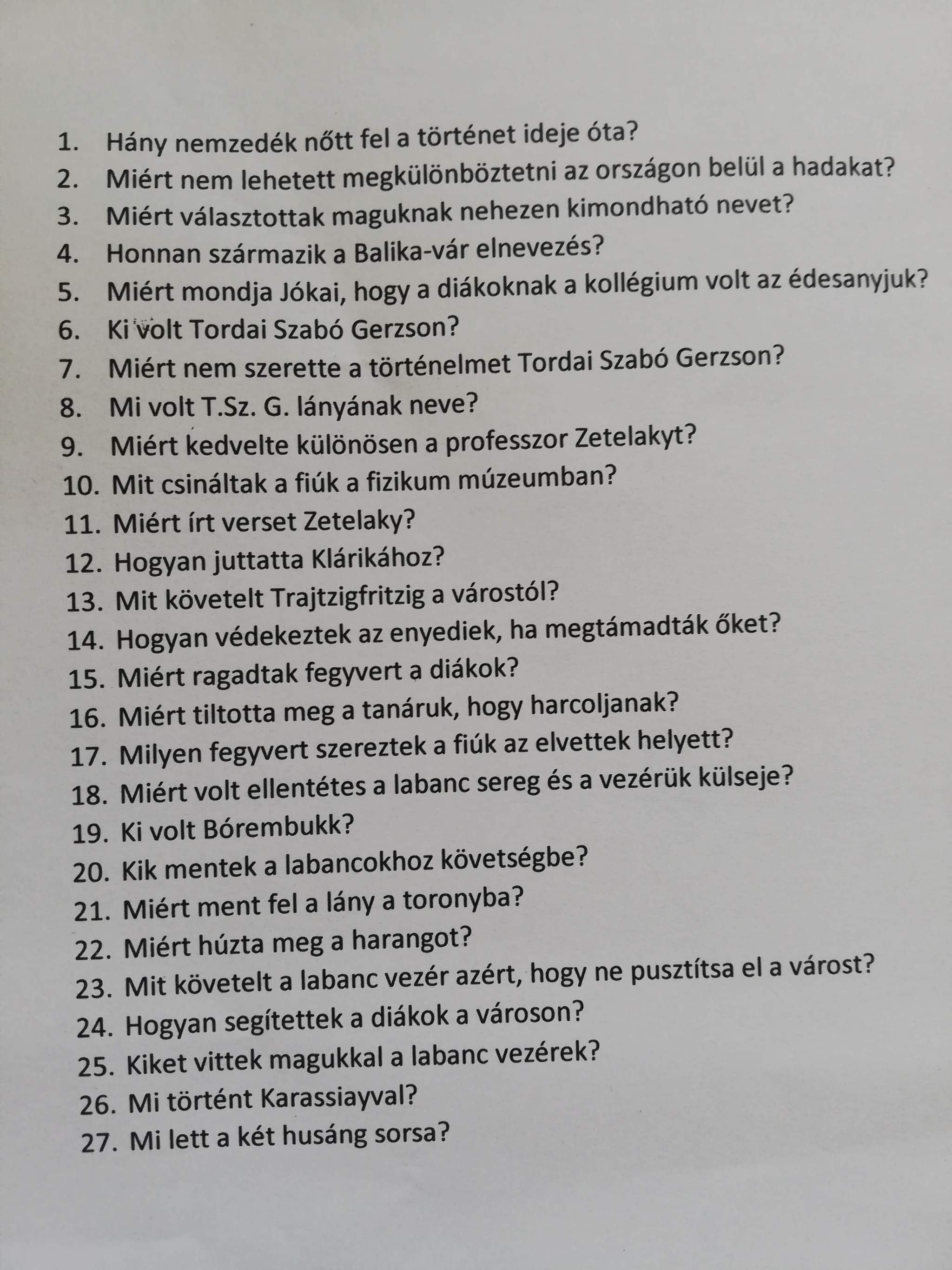 1. Hány nemzedék nőtt fel a történet ideje óta?
2. Miért nem lehetett megkülönböztetni az országon belül a hadakat?
3. Miért választottak maguknak nehezen kimondható nevet?
4. Honnan származik a Balika-vár elnevezés?
5. Miért mondja Jókai, hogy a diákoknak a kollégium volt az édesanyjuk?
6. Ki volt Tordai Szabó Gerzson?
7. Miért nem szerette a történelmet Tordai Szabó Gerzson?
8. Mi volt T.Sz. G. lányának neve?
9. Miért kedvelte különösen a professzor Zetelakyt?
10. Mit csináltak a fiúk a fizikum múzeumban?
11. Miért írt verset Zetelaky?
12. Hogyan juttatta Klárikához?
13. Mit követelt Trajtzigfritzig a várostól?
14. Hogyan védekeztek az enyediek, ha megtámadták őket?
15. Miért ragadtak fegyvert a diákok?
16. Miért tiltotta meg a tanáruk, hogy harcoljanak?
17. Milyen fegyvert szereztek a fiúk az elvettek helyett?
18. Miért volt ellentétes a labanc sereg és a vezérük külseje?
19. Ki volt Bórembukk?
20. Kik mentek a labancokhoz követségbe?
21. Miért ment fel a lány a toronyba?
22. Miért húzta meg a harangot?
23. Mit követelt a labanc vezér azért, hogy ne pusztítsa el a várost?
24. Hogyan segítettek a diákok a városon?
25. Kiket vittek magukkal a labanc vezérek?
26. Mi történt Karassiayval?
27. Mi lett a két husáng sorsa?